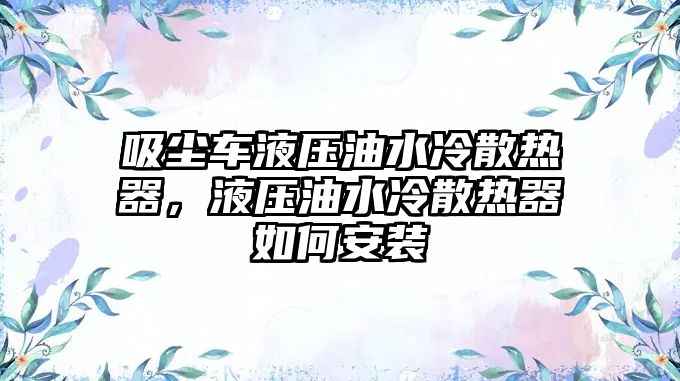 吸尘车液压油水冷散热器，液压油水冷散热器如何安装